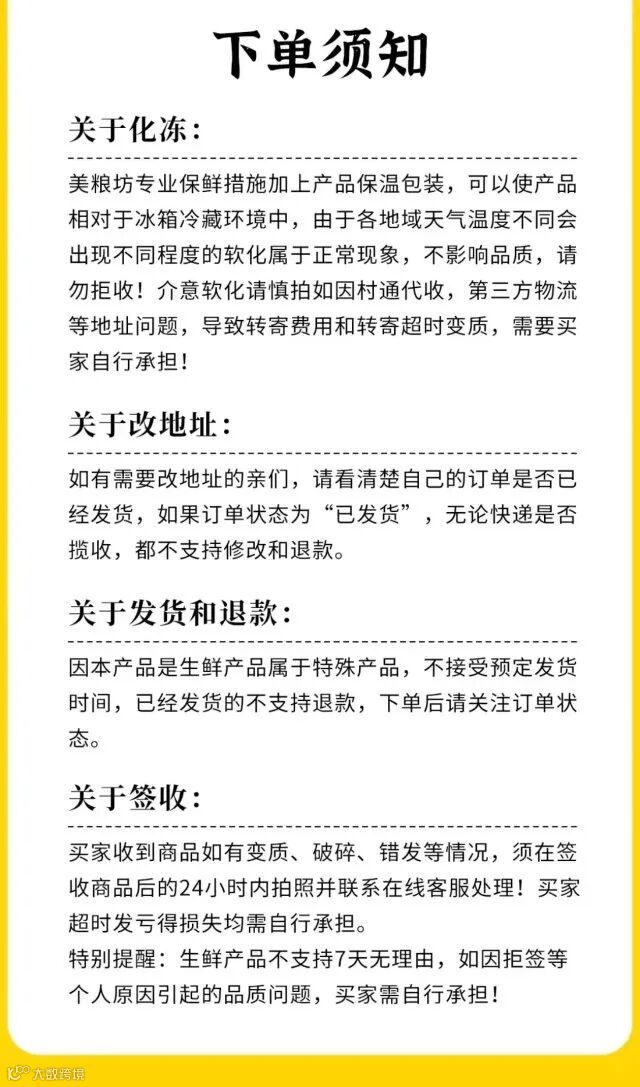 下单须知

关于化冻:

美粮坊专业保鲜措施加上产品保温包装，可以使产品相对于冰箱冷藏环境中，由于各地域天气温度不同会出现不同程度的软化属于正常现象，不影响品质，请勿拒收！介意软化请慎拍如因村通代收，第三方物流等地址问题，导致转寄费用和转寄超时变质，需要买家自行承担！

关于改地址:

如有需要改地址的亲们，请看清楚自己的订单是否已经发货，如果订单状态为“已发货”，无论快递是否揽收，都不支持修改和退款。

关于发货和退款:

因本产品是生鲜产品属于特殊产品，不接受预定发货时间，已经发货的不支持退款，下单后请关注订单状态。

关于签收:

买家收到商品如有变质、破碎、错发等情况，须在签收商品后的24小时内拍照并联系在线客服处理！买家超时发亏得损失均需自行承担。

特别提醒：生鲜产品不支持7天无理由，如因拒签等个人原因引起的品质问题，买家需自行承担！

大数跨境